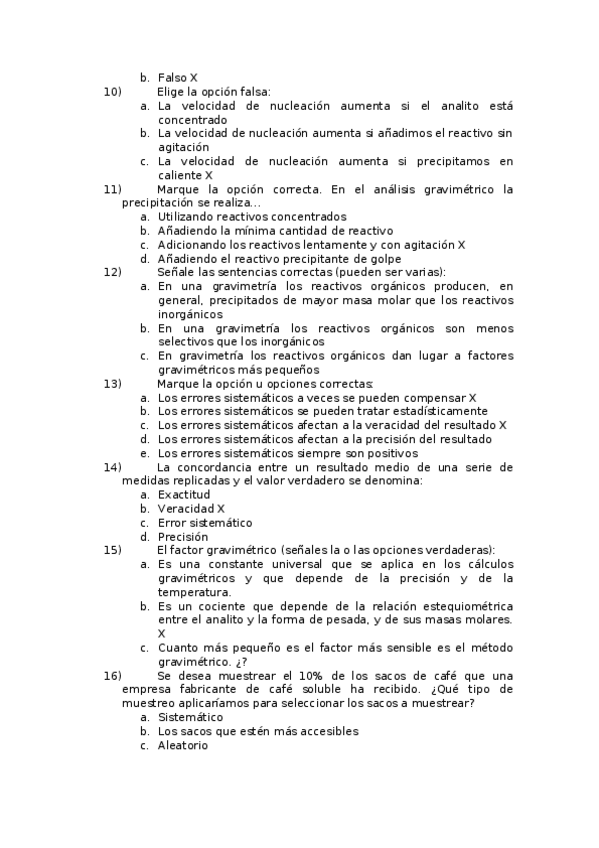 b. Falso X

10) Elige la opción falsa:

a. La velocidad de nucleación aumenta si el analito está concentrado
b. La velocidad de nucleación aumenta si añadimos el reactivo sin agitación
c. La velocidad de nucleación aumenta si precipitamos en caliente X

11) Marque la opción correcta. En el análisis gravimétrico la precipitación se realiza…

a. Utilizando reactivos concentrados
b. Añadiendo la mínima cantidad de reactivo
c. Adicionando los reactivos lentamente y con agitación X
d. Añadiendo el reactivo precipitante de golpe

12) Señale las sentencias correctas (pueden ser varias):

a. En una gravimetría los reactivos orgánicos producen, en general, precipitados de mayor masa molar que los reactivos inorgánicos
b. En una gravimetría los reactivos orgánicos son menos selectivos que los inorgánicos
c. En gravimetría los reactivos orgánicos dan lugar a factores gravimétricos más pequeños

13) Marque la opción u opciones correctas:

a. Los errores sistemáticos a veces se pueden compensar X
b. Los errores sistemáticos se pueden tratar estadísticamente
c. Los errores sistemáticos afectan a la veracidad del resultado X
d. Los errores sistemáticos afectan a la precisión del resultado
e. Los errores sistemáticos siempre son positivos

14) La concordancia entre un resultado medio de una serie de medidas replicadas y el valor verdadero se denomina:

a. Exactitud
b. Veracidad X
c. Error sistemático
d. Precisión

15) El factor gravimétrico (señales la o las opciones verdaderas):

a. Es una constante universal que se aplica en los cálculos gravimétricos y que depende de la precisión y de la temperatura.
b. Es un cociente que depende de la relación estequiométrica entre el analito y la forma de pesada, y de sus masas molares. X
c. Cuanto más pequeño es el factor más sensible es el método gravimétrico. ¿?

16) Se desea muestrear el 10% de los sacos de café que una empresa fabricante de café soluble ha recibido. ¿Qué tipo de muestreo aplicaríamos para seleccionar los sacos a muestrear?

a. Sistemático
b. Los sacos que estén más accesibles
c. Aleatorio